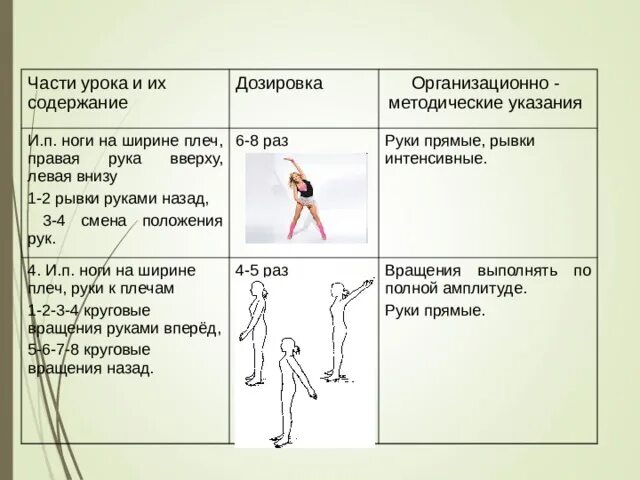 | Части урока и их содержание | Дозировка | Организационно - методические указания |
|---|---|---|
| И.п. ноги на ширине плеч, правая рука вверху, левая внизу 1-2 рывки руками назад, 3-4 смена положения рук. | 6-8 раз | Руки прямые, рывки интенсивные. |
| 4. И.п. ноги на ширине плеч, руки к плечам 1-2-3-4 круговые вращения руками вперёд, 5-6-7-8 круговые вращения назад. | 4-5 раз | Вращения выполнять по полной амплитуде. Руки прямые. |